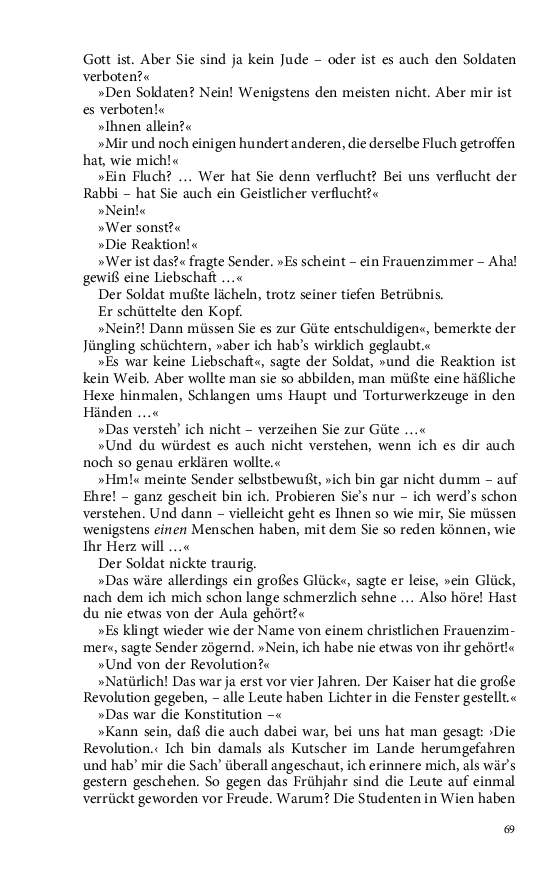 Gott ist. Aber Sie sind ja kein Jude – oder ist es auch den Soldaten verboten?«

»Den Soldaten? Nein! Wenigstens den meisten nicht. Aber mir ist es verboten!«

»Ihnen allein?«

»Mir und noch einigen hundert anderen, die derselbe Fluch getroffen hat, wie mich!«

»Ein Fluch? … Wer hat Sie denn verflucht? Bei uns verflucht der Rabbi – hat Sie auch ein Geistlicher verflucht?«

»Nein!«

»Wer sonst?«

»Die Reaktion!«

»Wer ist das?« fragte Sender. »Es scheint – ein Frauenzimmer – Aha! gewiß eine Liebschaft …«

Der Soldat mußte lächeln, trotz seiner tiefen Betrübnis.

Er schüttelte den Kopf.

»Nein?! Dann müssen Sie es zur Güte entschuldigen«, bemerkte der Jüngling schüchtern, »aber ich hab's wirklich geglaubt.«

»Es war keine Liebschaft«, sagte der Soldat, »und die Reaktion ist kein Weib. Aber wollte man sie so abbilden, man müßte eine häßliche Hexe hinmalen, Schlangen ums Haupt und Torturwerkzeuge in den Händen …«

»Das versteh' ich nicht – verzeihen Sie zur Güte …«

»Und du würdest es auch nicht verstehen, wenn ich es dir auch noch so genau erklären wollte.«

»Hm!« meinte Sender selbstbewußt, »ich bin gar nicht dumm – auf Ehre! – ganz gescheit bin ich. Probieren Sie's nur – ich werd's schon verstehen. Und dann – vielleicht geht es Ihnen so wie mir, Sie müssen wenigstens einen Menschen haben, mit dem Sie so reden können, wie Ihr Herz will …«

Der Soldat nickte traurig.

»Das wäre allerdings ein großes Glück«, sagte er leise, »ein Glück, nach dem ich mich schon lange schmerzlich sehne … Also höre! Hast du nie etwas von der Aula gehört?«

»Es klingt wieder wie der Name von einem christlichen Frauenzimmer«, sagte Sender zögernd. »Nein, ich habe nie etwas von ihr gehört!«

»Und von der Revolution?«

»Natürlich! Das war ja erst vor vier Jahren. Der Kaiser hat die große Revolution gegeben, – alle Leute haben Lichter in die Fenster gestellt.«

»Das war die Konstitution –«

»Kann sein, daß die auch dabei war, bei uns hat man gesagt: ›Die Revolution.‹ Ich bin damals als Kutscher im Lande herumgefahren und hab' mir die Sach' überall angeschaut, ich erinnere mich, als wär's gestern geschehen. So gegen das Frühjahr sind die Leute auf einmal verrückt geworden vor Freude. Warum? Die Studenten in Wien haben

69